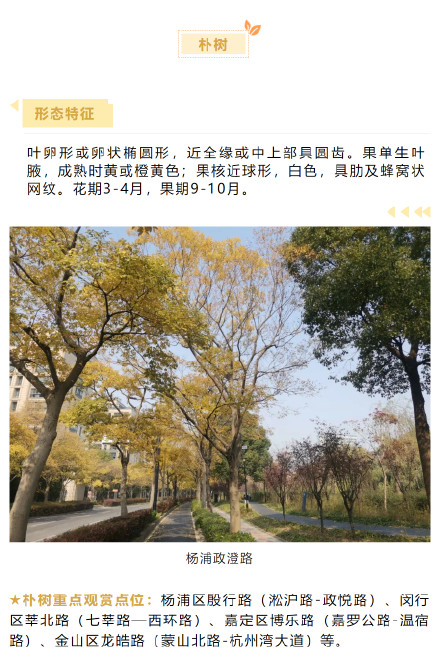 朴树

形态特征

叶卵形或卵状椭圆形，近全缘或中上部具圆齿。果单生叶腋，成熟时黄或橙黄色；果核近球形，白色，具肋及蜂窝状网纹。花期3-4月，果期9-10月。

杨浦政澄路

★朴树重点观赏点位：杨浦区殷行路（淞沪路-政悦路）、闵行区莘北路（七莘路—西环路）、嘉定区博乐路（嘉罗公路-温宿路）、金山区龙皓路（蒙山北路-杭州湾大道）等。